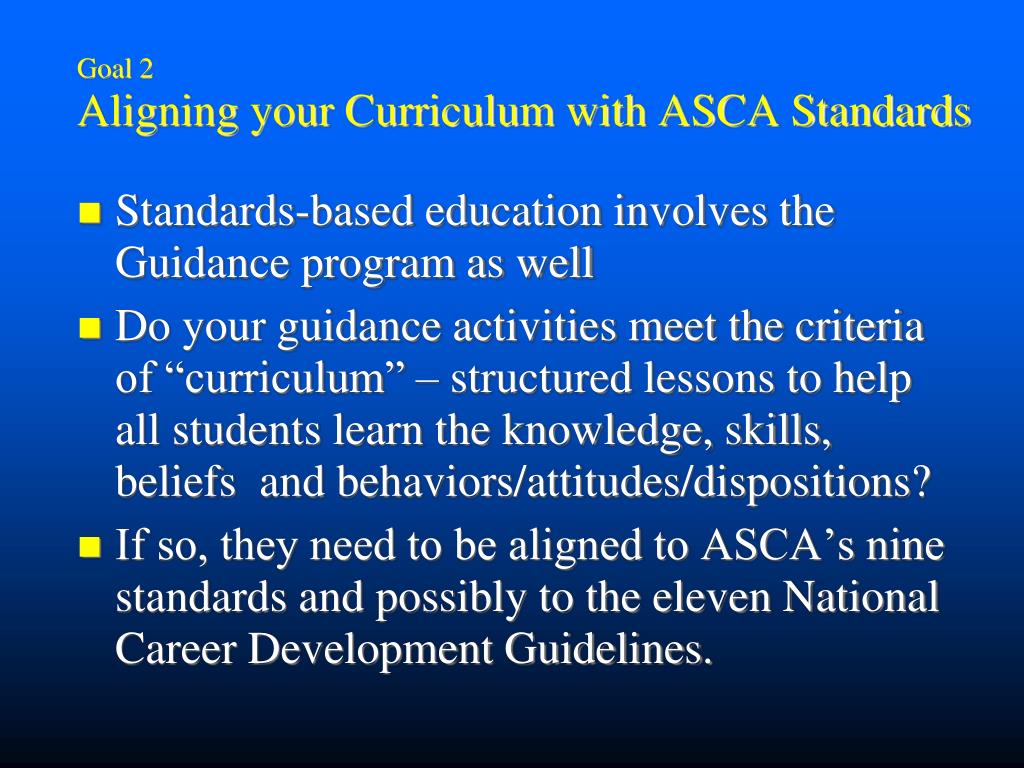 Goal 2
Aligning your Curriculum with ASCA Standards

- Standards-based education involves the Guidance program as well
- Do your guidance activities meet the criteria of “curriculum” – structured lessons to help all students learn the knowledge, skills, beliefs and behaviors/attitudes/dispositions?
- If so, they need to be aligned to ASCA’s nine standards and possibly to the eleven National Career Development Guidelines.